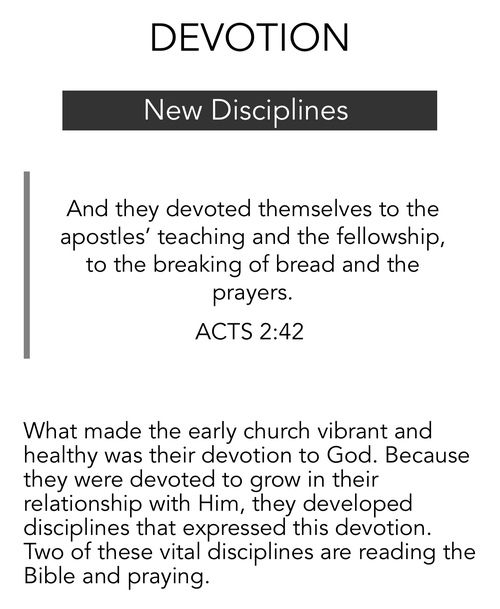 DEVOTION

New Disciplines

And they devoted themselves to the apostles' teaching and the fellowship, to the breaking of bread and the prayers.

ACTS 2:42

What made the early church vibrant and healthy was their devotion to God. Because they were devoted to grow in their relationship with Him, they developed disciplines that expressed this devotion. Two of these vital disciplines are reading the Bible and praying.